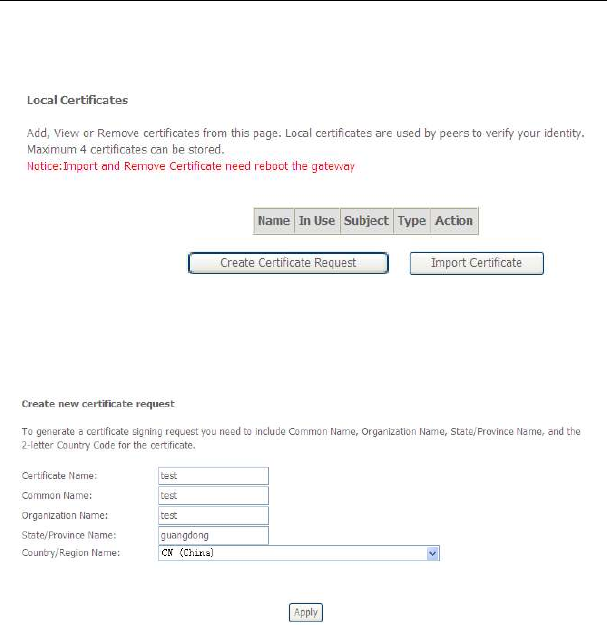 Local Certificates

Add, View or Remove certificates from this page. Local certificates are used by peers to verify your identity. Maximum 4 certificates can be stored.
Notice:Import and Remove Certificate need reboot the gateway

| Name | In Use | Subject | Type | Action |
|---|---|---|---|---|

Create Certificate Request Import Certificate

Create new certificate request

To generate a certificate signing request you need to include Common Name, Organization Name, State/Province Name, and the 2-letter Country Code for the certificate.

Certificate Name: test
Common Name: test
Organization Name: test
State/Province Name: guangdong
Country/Region Name: CN (China)

Apply